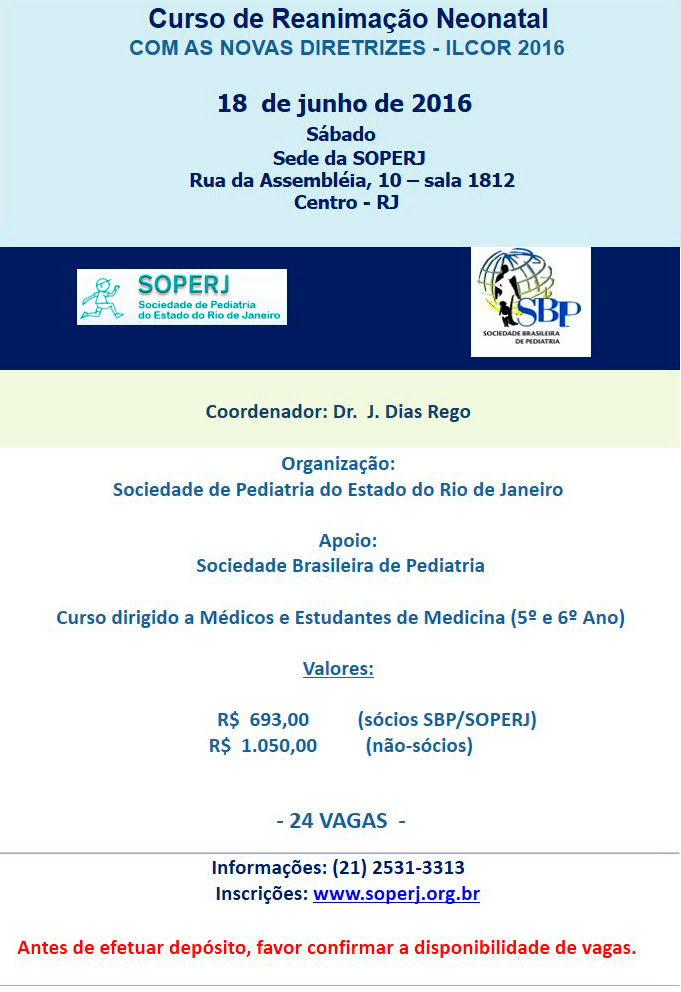 Curso de Reanimação Neonatal
COM AS NOVAS DIRETRIZES - ILCOR 2016

18 de junho de 2016
Sábado
Sede da SOPERJ
Rua da Assembléia, 10 – sala 1812
Centro - RJ

SOPERJ
Sociedade de Pediatria do Estado do Rio de Janeiro

SBP
SOCIEDADE BRASILEIRA DE PEDIATRIA

Coordenador: Dr. J. Dias Rego

Organização:
Sociedade de Pediatria do Estado do Rio de Janeiro

Apoio:
Sociedade Brasileira de Pediatria

Curso dirigido a Médicos e Estudantes de Medicina (5º e 6º Ano)

Valores:

R$ 693,00 (sócios SBP/SOPERJ)
R$ 1.050,00 (não-sócios)

- 24 VAGAS -

Informações: (21) 2531-3313
Inscrições: www.soperj.org.br

Antes de efetuar depósito, favor confirmar a disponibilidade de vagas.